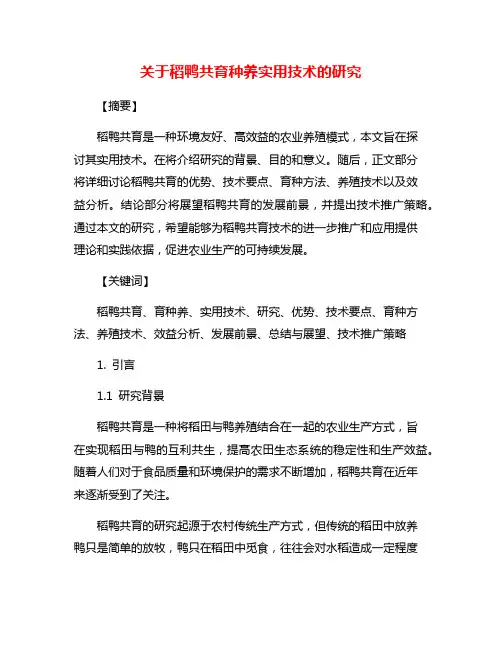 关于稻鸭共育种养实用技术的研究

【摘要】

稻鸭共育是一种环境友好、高效益的农业养殖模式，本文旨在探讨其实用技术。在将介绍研究的背景、目的和意义。随后，正文部分将详细讨论稻鸭共育的优势、技术要点、育种方法、养殖技术以及效益分析。结论部分将展望稻鸭共育的发展前景，并提出技术推广策略。通过本文的研究，希望能够为稻鸭共育技术的进一步推广和应用提供理论和实践依据，促进农业生产的可持续发展。

【关键词】

稻鸭共育、育种养、实用技术、研究、优势、技术要点、育种方法、养殖技术、效益分析、发展前景、总结与展望、技术推广策略

1. 引言

1.1 研究背景

稻鸭共育是一种将稻田与鸭养殖结合在一起的农业生产方式，旨在实现稻田与鸭的互利共生，提高农田生态系统的稳定性和生产效益。随着人们对于食品质量和环境保护的需求不断增加，稻鸭共育在近年来逐渐受到了关注。

稻鸭共育的研究起源于农村传统生产方式，但传统的稻田中放养鸭只是简单的放牧，鸭只在稻田中觅食，往往会对水稻造成一定程度